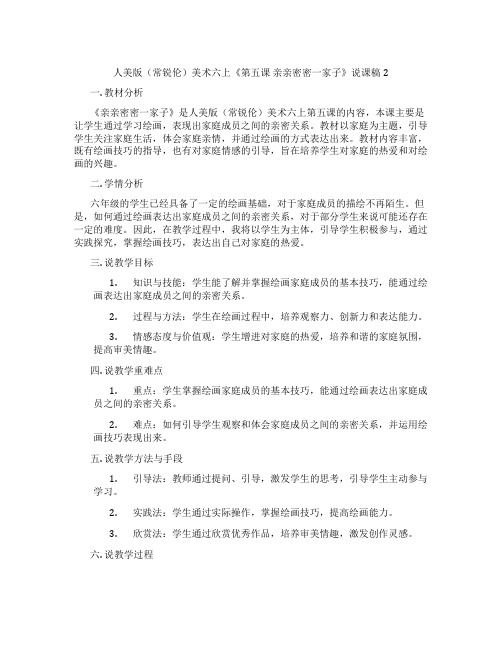 人美版（常锐伦）美术六上《第五课 亲亲密密一家子》说课稿 2

一. 教材分析

《亲亲密密一家子》是人美版（常锐伦）美术六上第五课的内容，本课主要是让学生通过学习绘画，表现出家庭成员之间的亲密关系。教材以家庭为主题，引导学生关注家庭生活，体会家庭亲情，并通过绘画的方式表达出来。教材内容丰富，既有绘画技巧的指导，也有对家庭情感的引导，旨在培养学生对家庭的热爱和对绘画的兴趣。

二. 学情分析

六年级的学生已经具备了一定的绘画基础，对于家庭成员的描绘不再陌生。但是，如何通过绘画表达出家庭成员之间的亲密关系，对于部分学生来说可能还存在一定的难度。因此，在教学过程中，我将以学生为主体，引导学生积极参与，通过实践探究，掌握绘画技巧，表达出自己对家庭的热爱。

三. 说教学目标

1. 知识与技能：学生能了解并掌握绘画家庭成员的基本技巧，能通过绘画表达出家庭成员之间的亲密关系。

2. 过程与方法：学生在绘画过程中，培养观察力、创新力和表达能力。

3. 情感态度与价值观：学生增进对家庭的热爱，培养和谐的家庭氛围，提高审美情趣。

四. 说教学重难点

1. 重点：学生掌握绘画家庭成员的基本技巧，能通过绘画表达出家庭成员之间的亲密关系。

2. 难点：如何引导学生观察和体会家庭成员之间的亲密关系，并运用绘画技巧表现出来。

五. 说教学方法与手段

1. 引导法：教师通过提问、引导，激发学生的思考，引导学生主动参与学习。

2. 实践法：学生通过实际操作，掌握绘画技巧，提高绘画能力。

3. 欣赏法：学生通过欣赏优秀作品，培养审美情趣，激发创作灵感。

六. 说教学过程